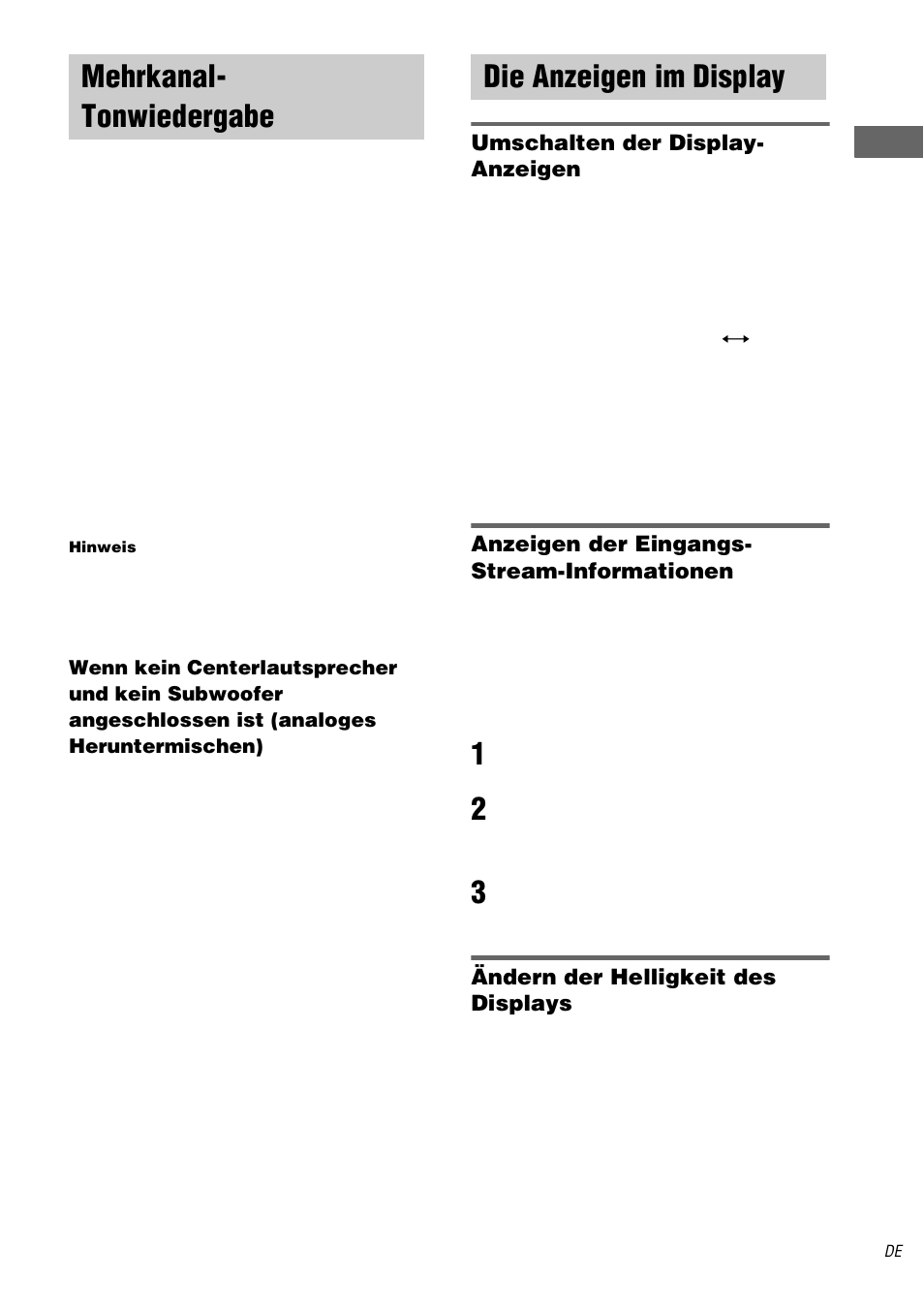 Mehrkanal-Tonwiedergabe

Hinweis

Wenn kein Centerlautsprecher und kein Subwoofer angeschlossen ist (analoges Heruntermischen)

Die Anzeigen im Display

Umschalten der Display-Anzeigen

↔

Anzeigen der Eingangs-Stream-Informationen

1

2

3

Ändern der Helligkeit des Displays

DE